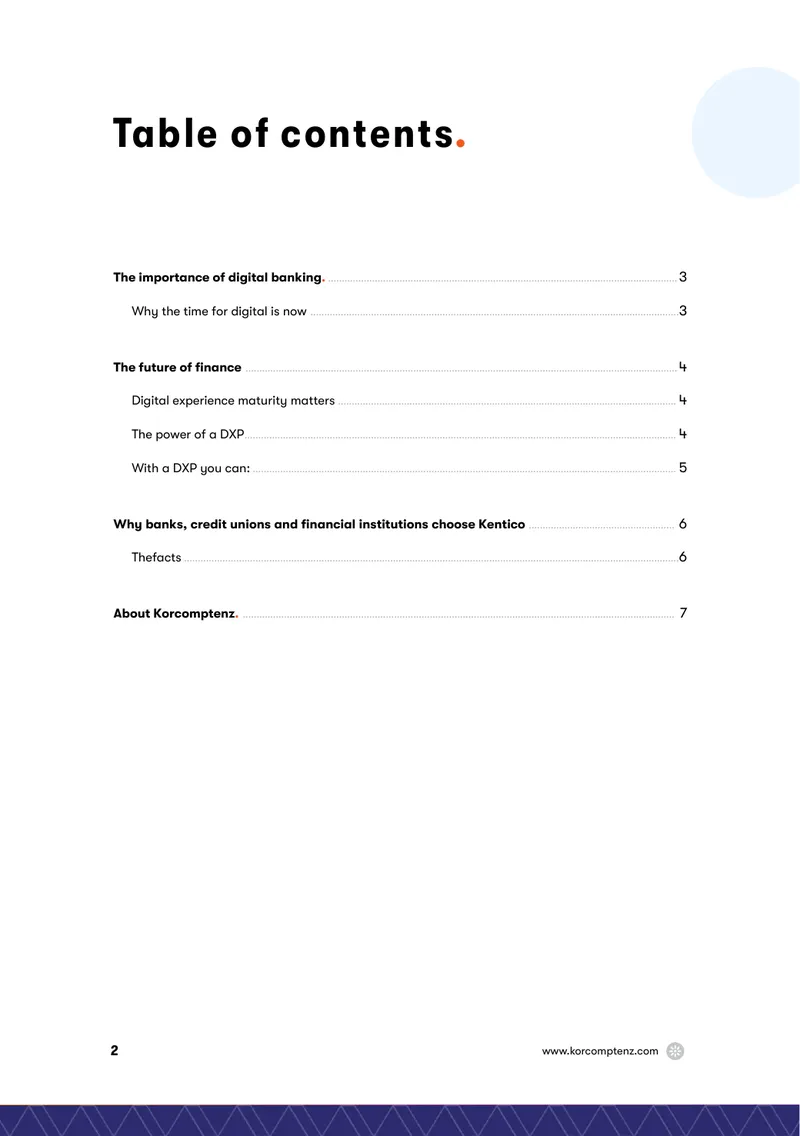 Table of contents.

The importance of digital banking. 3

Why the time for digital is now 3

The future of finance 4

Digital experience maturity matters 4

The power of a DXP 4

With a DXP you can: 5

Why banks, credit unions and financial institutions choose Kentico 6

Thefacts 6

About Korcomptenz. 7

2

www.korcomptenz.com